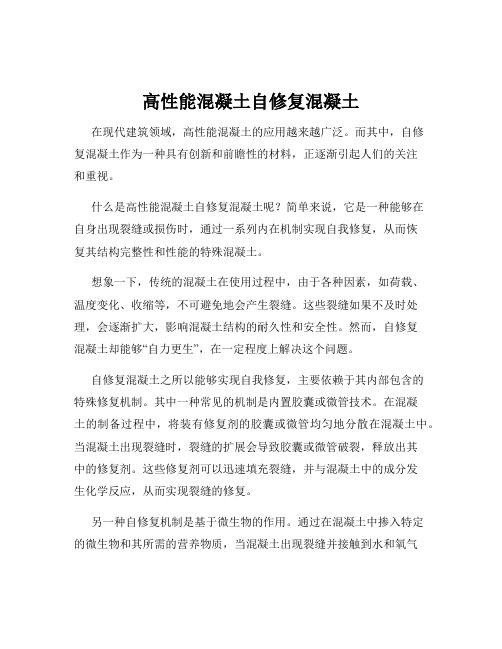 高性能混凝土自修复混凝土

在现代建筑领域，高性能混凝土的应用越来越广泛。而其中，自修复混凝土作为一种具有创新和前瞻性的材料，正逐渐引起人们的关注和重视。

什么是高性能混凝土自修复混凝土呢？简单来说，它是一种能够在自身出现裂缝或损伤时，通过一系列内在机制实现自我修复，从而恢复其结构完整性和性能的特殊混凝土。

想象一下，传统的混凝土在使用过程中，由于各种因素，如荷载、温度变化、收缩等，不可避免地会产生裂缝。这些裂缝如果不及时处理，会逐渐扩大，影响混凝土结构的耐久性和安全性。然而，自修复混凝土却能够“自力更生”，在一定程度上解决这个问题。

自修复混凝土之所以能够实现自我修复，主要依赖于其内部包含的特殊修复机制。其中一种常见的机制是内置胶囊或微管技术。在混凝土的制备过程中，将装有修复剂的胶囊或微管均匀地分散在混凝土中。当混凝土出现裂缝时，裂缝的扩展会导致胶囊或微管破裂，释放出其中的修复剂。这些修复剂可以迅速填充裂缝，并与混凝土中的成分发生化学反应，从而实现裂缝的修复。

另一种自修复机制是基于微生物的作用。通过在混凝土中掺入特定的微生物和其所需的营养物质，当混凝土出现裂缝并接触到水和氧气